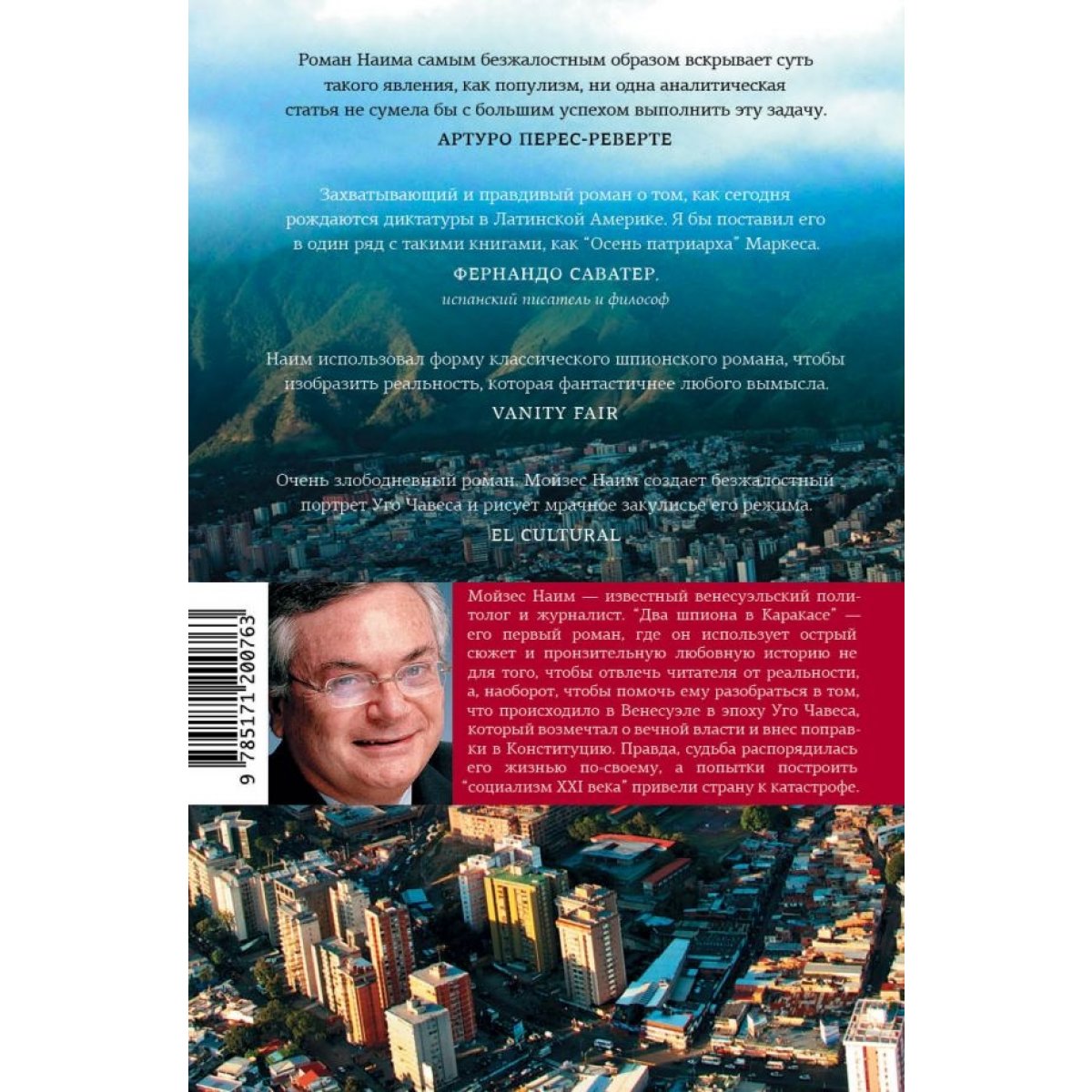 Роман Наима самым безжалостным образом вскрывает суть такого явления, как популизм, ни одна аналитическая статья не сумела бы с большим успехом выполнить эту задачу.

АРТУРО ПЕРЕС-РЕВЕРТЕ

Захватывающий и правдивый роман о том, как сегодня рождаются диктатуры в Латинской Америке. Я бы поставил его в один ряд с такими книгами, как "Осень патриарха" Маркеса.

ФЕРНАНДО САВАТЕР,
испанский писатель и философ

Наим использовал форму классического шпионского романа, чтобы изобразить реальность, которая фантастичнее любого вымысла.

VANITY FAIR

Очень злободневный роман. Мойзес Наим создает безжалостный портрет Уго Чавеса и рисует мрачное закулисье его режима.

EL CULTURAL

9 785171 200763

Мойзес Наим — известный венесуэльский политолог и журналист. "Два шпиона в Каракасе" — его первый роман, где он использует острый сюжет и пронзительную любовную историю не для того, чтобы отвлечь читателя от реальности, а, наоборот, чтобы помочь ему разобраться в том, что происходило в Венесуэле в эпоху Уго Чавеса, который возмечтал о вечной власти и внес поправки в Конституцию. Правда, судьба распорядилась его жизнью по-своему, а попытки построить "социализм XXI века" привели страну к катастрофе.